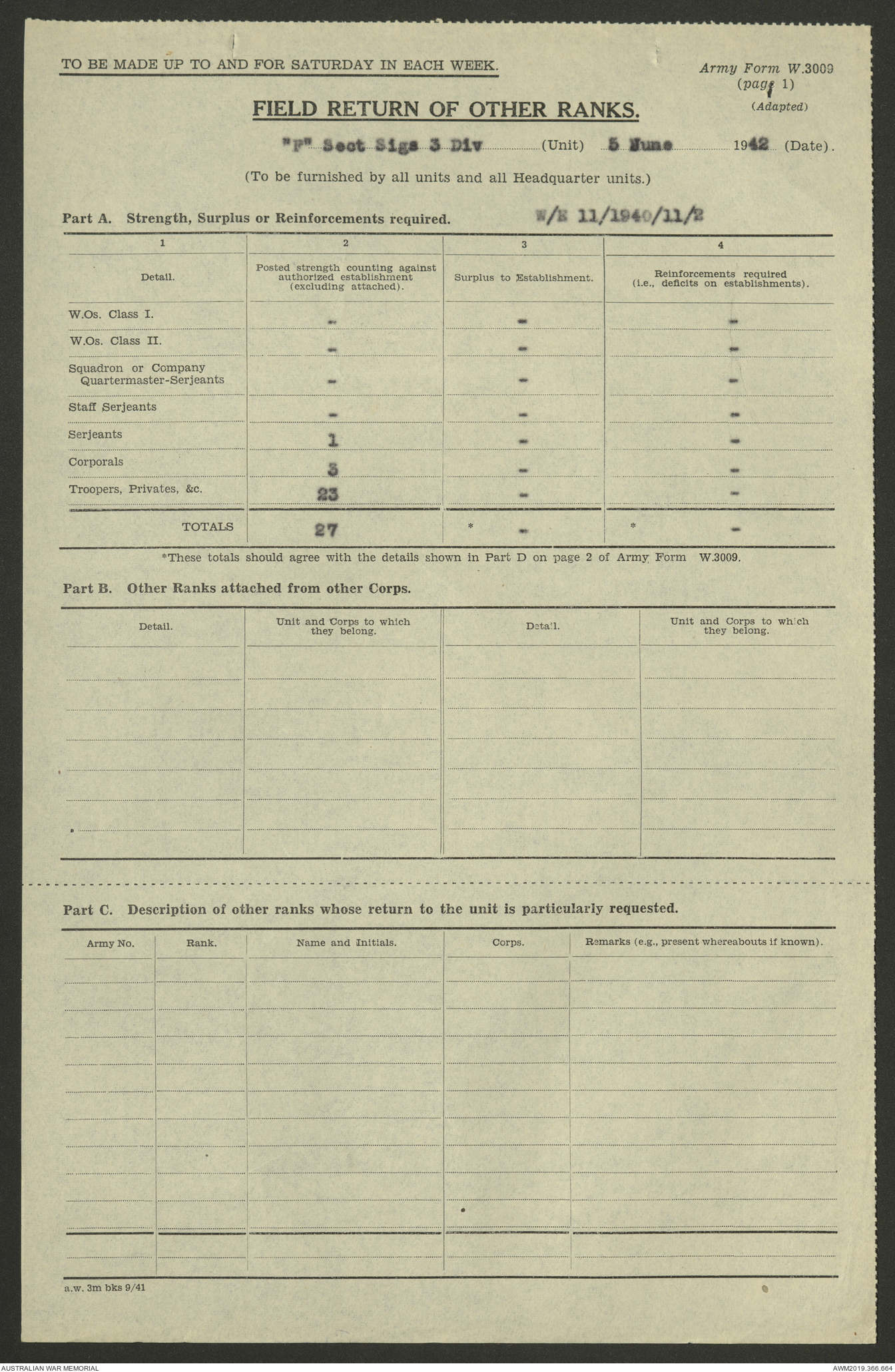 TO BE MADE UP TO AND FOR SATURDAY IN EACH WEEK.

Army Form W.3009 (page 1) (Adapted)

FIELD RETURN OF OTHER RANKS.

"P" Sect Sigs 3 Div (Unit) 5 June 1942 (Date).

(To be furnished by all units and all Headquarter units.)

Part A. Strength, Surplus or Reinforcements required. W/E 11/1940/11/2

| 1 | 2 | 3 | 4 |
|---|---|---|---|
| Detail. | Posted strength counting against authorized establishment (excluding attached). | Surplus to Establishment. | Reinforcements required (i.e., deficits on establishments). |
| W.Os. Class I. | - | - | - |
| W.Os. Class II. | - | - | - |
| Squadron or Company Quartermaster-Serjeants | - | - | - |
| Staff Serjeants | - | - | - |
| Serjeants | 1 | - | - |
| Corporals | 3 | - | - |
| Troopers, Privates, &c. | 23 | - | - |
| TOTALS | 27 | * - | * - |

*These totals should agree with the details shown in Part D on page 2 of Army Form W.3009.

Part B. Other Ranks attached from other Corps.

| Detail. | Unit and Corps to which they belong. | Detail. | Unit and Corps to which they belong. |
|---|---|---|---|
| | | | |

Part C. Description of other ranks whose return to the unit is particularly requested.

| Army No. | Rank. | Name and Initials. | Corps. | Remarks (e.g., present whereabouts if known). |
|---|---|---|---|---|
| | | | | |

a.w. 3m bks 9/41

AUSTRALIAN WAR MEMORIAL

AWM2019.366.664